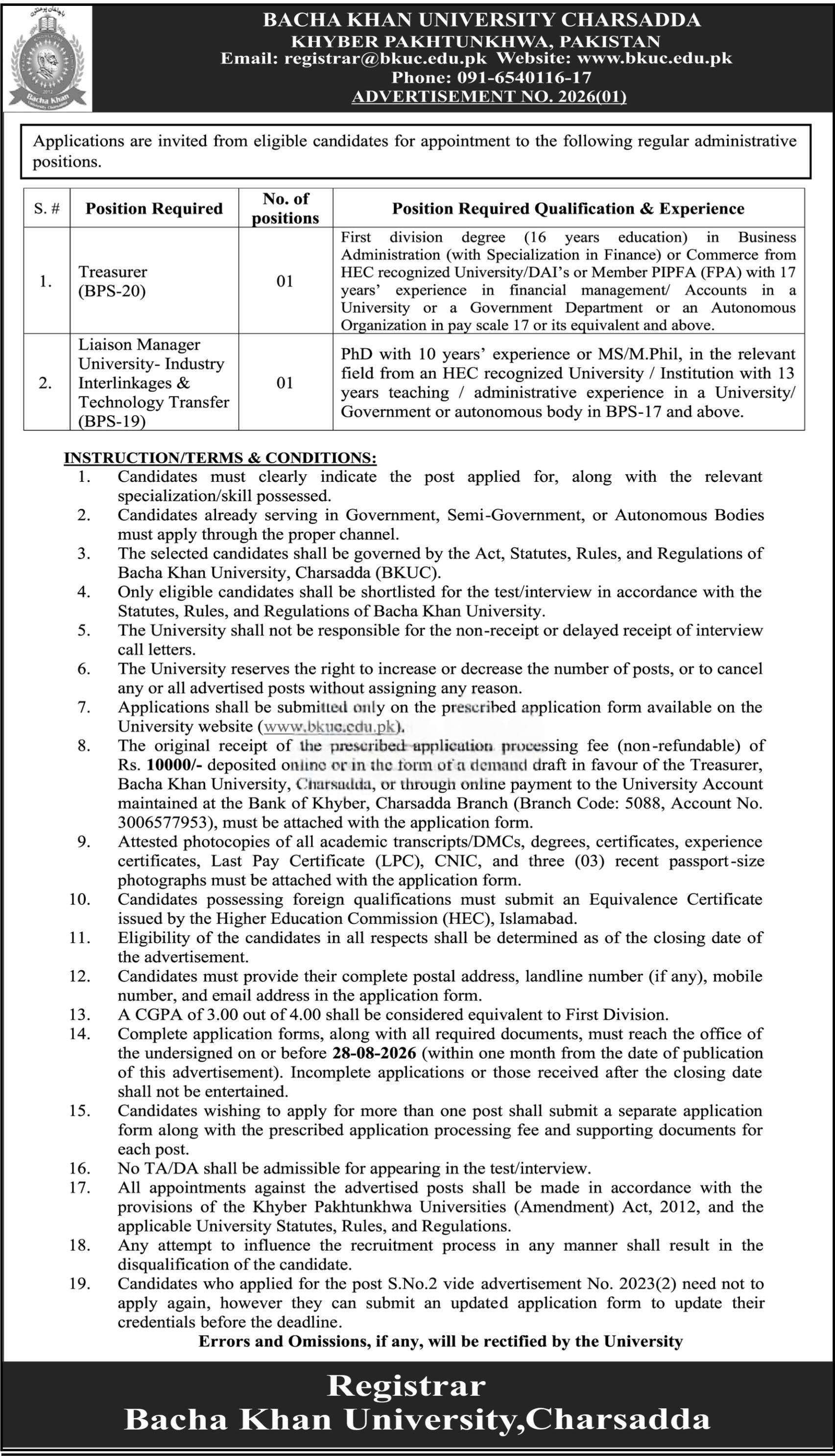 BACHA KHAN UNIVERSITY CHARSADDA
KHYBER PAKHTUNKHWA, PAKISTAN
Email: registrar@bkuc.edu.pk Website: www.bkuc.edu.pk
Phone: 091-6540116-17
ADVERTISEMENT NO. 2026(01)

Applications are invited from eligible candidates for appointment to the following regular administrative positions.

| S. # | Position Required | No. of positions | Position Required Qualification & Experience |
|---|---|---|---|
| 1. | Treasurer (BPS-20) | 01 | First division degree (16 years education) in Business Administration (with Specialization in Finance) or Commerce from HEC recognized University/DAI's or Member PIPFA (FPA) with 17 years' experience in financial management/ Accounts in a University or a Government Department or an Autonomous Organization in pay scale 17 or its equivalent and above. |
| 2. | Liaison Manager University- Industry Interlinkages & Technology Transfer (BPS-19) | 01 | PhD with 10 years' experience or MS/M.Phil, in the relevant field from an HEC recognized University / Institution with 13 years teaching / administrative experience in a University/ Government or autonomous body in BPS-17 and above. |

INSTRUCTION/TERMS & CONDITIONS:
1. Candidates must clearly indicate the post applied for, along with the relevant specialization/skill possessed.
2. Candidates already serving in Government, Semi-Government, or Autonomous Bodies must apply through the proper channel.
3. The selected candidates shall be governed by the Act, Statutes, Rules, and Regulations of Bacha Khan University, Charsadda (BKUC).
4. Only eligible candidates shall be shortlisted for the test/interview in accordance with the Statutes, Rules, and Regulations of Bacha Khan University.
5. The University shall not be responsible for the non-receipt or delayed receipt of interview call letters.
6. The University reserves the right to increase or decrease the number of posts, or to cancel any or all advertised posts without assigning any reason.
7. Applications shall be submitted only on the prescribed application form available on the University website (www.bkuc.edu.pk).
8. The original receipt of the prescribed application processing fee (non-refundable) of Rs. 10000/- deposited online or in the form of a demand draft in favour of the Treasurer, Bacha Khan University, Charsadda, or through online payment to the University Account maintained at the Bank of Khyber, Charsadda Branch (Branch Code: 5088, Account No. 3006577953), must be attached with the application form.
9. Attested photocopies of all academic transcripts/DMCs, degrees, certificates, experience certificates, Last Pay Certificate (LPC), CNIC, and three (03) recent passport-size photographs must be attached with the application form.
10. Candidates possessing foreign qualifications must submit an Equivalence Certificate issued by the Higher Education Commission (HEC), Islamabad.
11. Eligibility of the candidates in all respects shall be determined as of the closing date of the advertisement.
12. Candidates must provide their complete postal address, landline number (if any), mobile number, and email address in the application form.
13. A CGPA of 3.00 out of 4.00 shall be considered equivalent to First Division.
14. Complete application forms, along with all required documents, must reach the office of the undersigned on or before 28-08-2026 (within one month from the date of publication of this advertisement). Incomplete applications or those received after the closing date shall not be entertained.
15. Candidates wishing to apply for more than one post shall submit a separate application form along with the prescribed application processing fee and supporting documents for each post.
16. No TA/DA shall be admissible for appearing in the test/interview.
17. All appointments against the advertised posts shall be made in accordance with the provisions of the Khyber Pakhtunkhwa Universities (Amendment) Act, 2012, and the applicable University Statutes, Rules, and Regulations.
18. Any attempt to influence the recruitment process in any manner shall result in the disqualification of the candidate.
19. Candidates who applied for the post S.No.2 vide advertisement No. 2023(2) need not to apply again, however they can submit an updated application form to update their credentials before the deadline.

Errors and Omissions, if any, will be rectified by the University

Registrar
Bacha Khan University,Charsadda